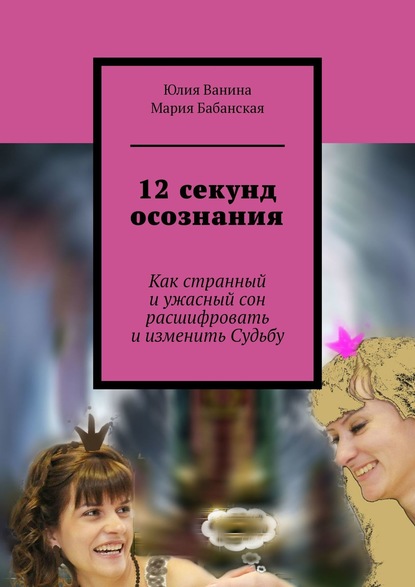 Юлия Ванина
Мария Бабанская

12 секунд осознания

Как странный и ужасный сон расшифровать и изменить Судьбу